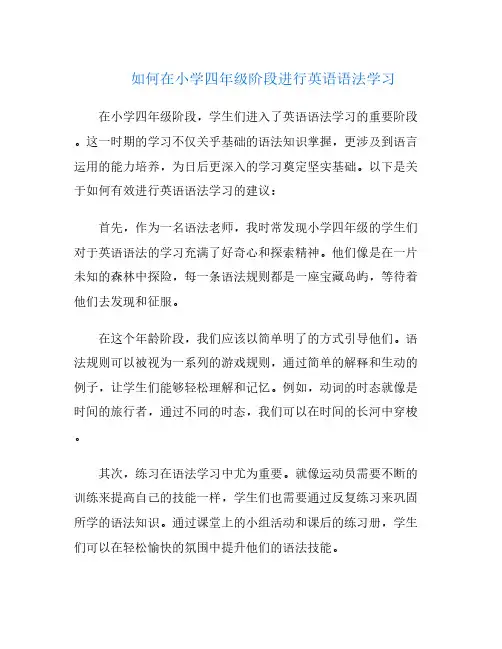 如何在小学四年级阶段进行英语语法学习

在小学四年级阶段，学生们进入了英语语法学习的重要阶段。这一时期的学习不仅关乎基础的语法知识掌握，更涉及到语言运用的能力培养，为日后更深入的学习奠定坚实基础。以下是关于如何有效进行英语语法学习的建议：

首先，作为一名语法老师，我时常发现小学四年级的学生们对于英语语法的学习充满了好奇心和探索精神。他们像是在一片未知的森林中探险，每一条语法规则都是一座宝藏岛屿，等待着他们去发现和征服。

在这个年龄阶段，我们应该以简单明了的方式引导他们。语法规则可以被视为一系列的游戏规则，通过简单的解释和生动的例子，让学生们能够轻松理解和记忆。例如，动词的时态就像是时间的旅行者，通过不同的时态，我们可以在时间的长河中穿梭。

其次，练习在语法学习中尤为重要。就像运动员需要不断的训练来提高自己的技能一样，学生们也需要通过反复练习来巩固所学的语法知识。通过课堂上的小组活动和课后的练习册，学生们可以在轻松愉快的氛围中提升他们的语法技能。